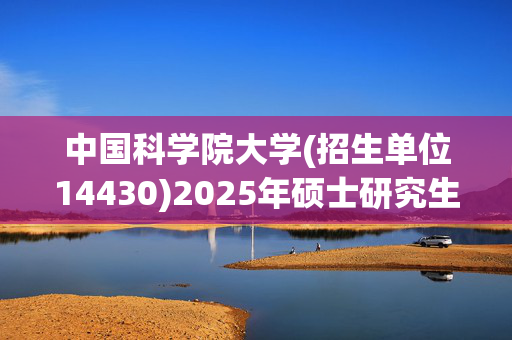 中国科学院大学(招生单位14430)2025年硕士研究生